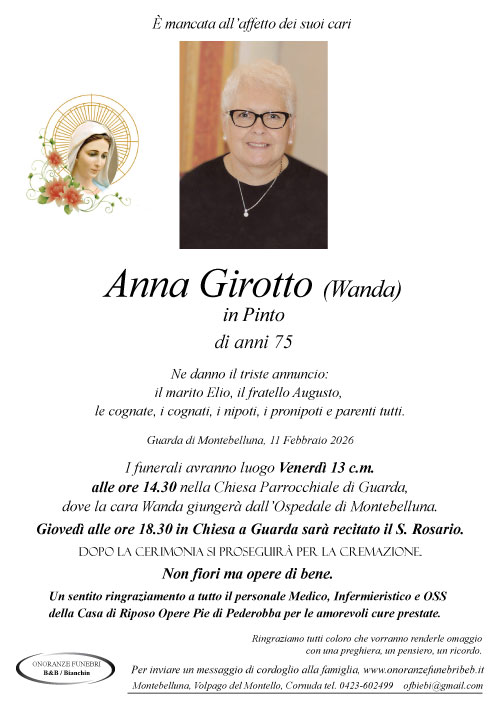 È mancata all'affetto dei suoi cari

Anna Girotto (Wanda)
in Pinto
di anni 75

Ne danno il triste annuncio:
il marito Elio, il fratello Augusto,
le cognate, i cognati, i nipoti, i pronipoti e parenti tutti.

Guarda di Montebelluna, 11 Febbraio 2026

I funerali avranno luogo Venerdì 13 c.m.
alle ore 14.30 nella Chiesa Parrocchiale di Guarda,
dove la cara Wanda giungerà dall'Ospedale di Montebelluna.
Giovedì alle ore 18.30 in Chiesa a Guarda sarà recitato il S. Rosario.
DOPO LA CERIMONIA SI PROSEGUIRÀ PER LA CREMAZIONE.
Non fiori ma opere di bene.
Un sentito ringraziamento a tutto il personale Medico, Infermieristico e OSS
della Casa di Riposo Opere Pie di Pederobba per le amorevoli cure prestate.

Ringraziamo tutti coloro che vorranno renderle omaggio
con una preghiera, un pensiero, un ricordo.

ONORANZE FUNEBRI
B&B / Bianchin

Per inviare un messaggio di cordoglio alla famiglia, www.onoranzefunebribeb.it
Montebelluna, Volpago del Montello, Cornuda tel. 0423-602499 ofbiebi@gmail.com